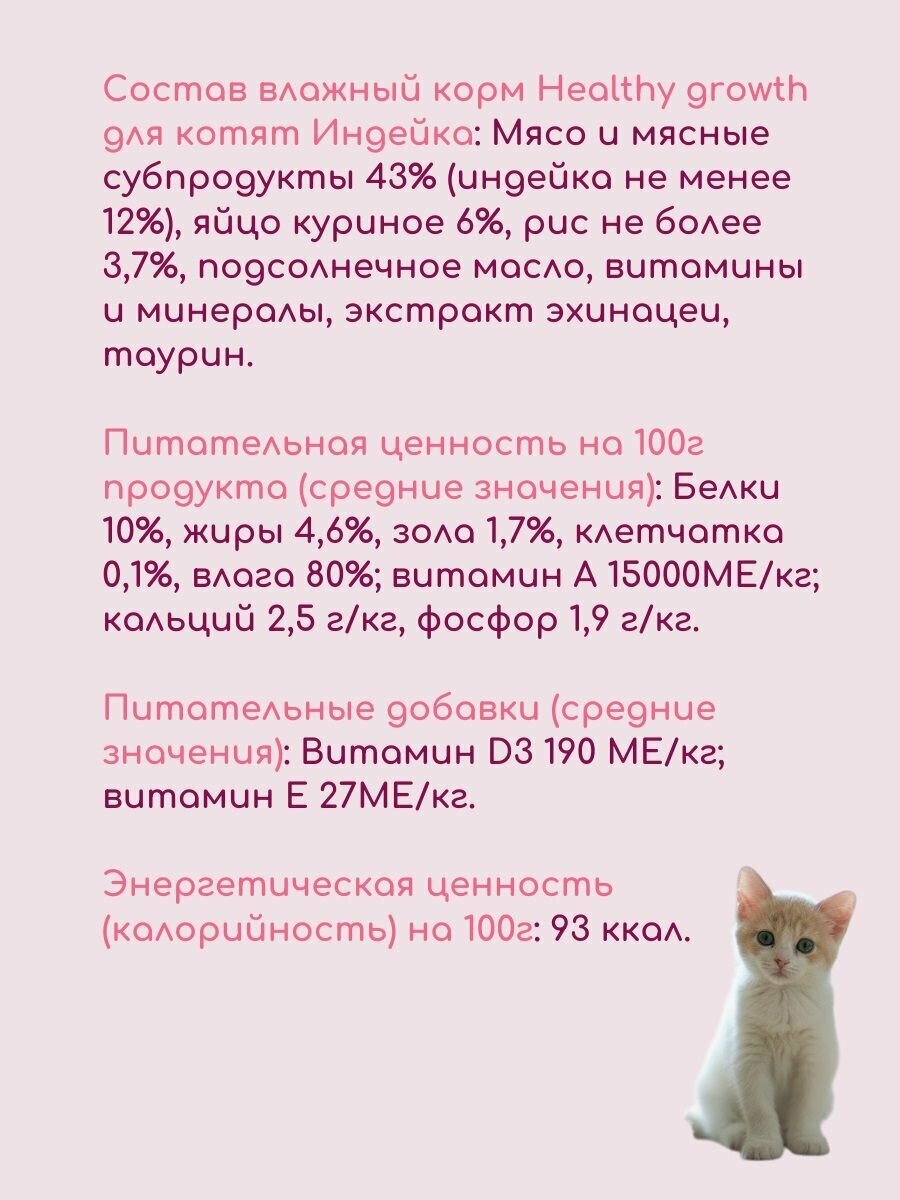 Состав влажный корм Healthy growth для котят Индейка: Мясо и мясные субпродукты 43% (индейка не менее 12%), яйцо куриное 6%, рис не более 3,7%, подсолнечное масло, витамины и минералы, экстракт эхинацеи, таурин.

Питательная ценность на 100г продукта (средние значения): Белки 10%, жиры 4,6%, зола 1,7%, клетчатка 0,1%, влага 80%; витамин А 15000МЕ/кг; кальций 2,5 г/кг, фосфор 1,9 г/кг.

Питательные добавки (средние значения): Витамин D3 190 МЕ/кг; витамин Е 27МЕ/кг.

Энергетическая ценность (калорийность) на 100г: 93 ккал.